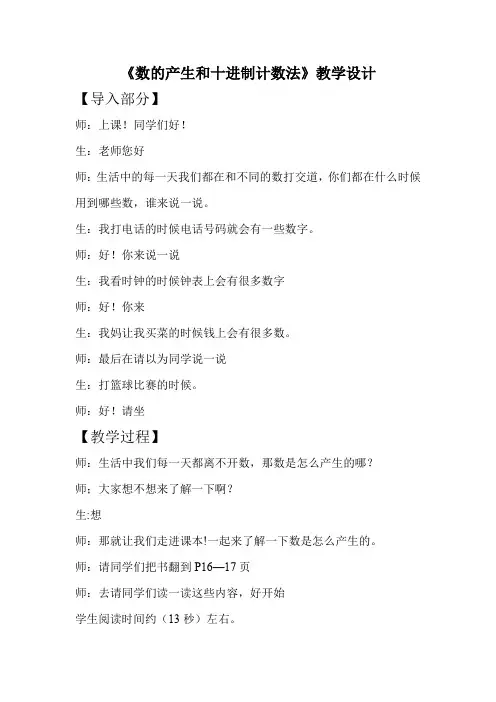 《数的产生和十进制计数法》教学设计

【导入部分】

师：上课！同学们好！

生：老师您好

师：生活中的每一天我们都在和不同的数打交道，你们都在什么时候用到哪些数，谁来说一说。

生：我打电话的时候电话号码就会有一些数字。

师：好！你来说一说

生：我看时钟的时候钟表上会有很多数字

师：好！你来

生：我妈让我买菜的时候钱上会有很多数。

师：最后在请以为同学说一说

生：打篮球比赛的时候。

师：好！请坐

【教学过程】

师：生活中我们每一天都离不开数，那数是怎么产生的哪？

师：大家想不想来了解一下啊？

生:想

师：那就让我们走进课本!一起来了解一下数是怎么产生的。

师：请同学们把书翻到 P16—17 页

师：去请同学们读一读这些内容，好开始

学生阅读时间约（13 秒）左右。